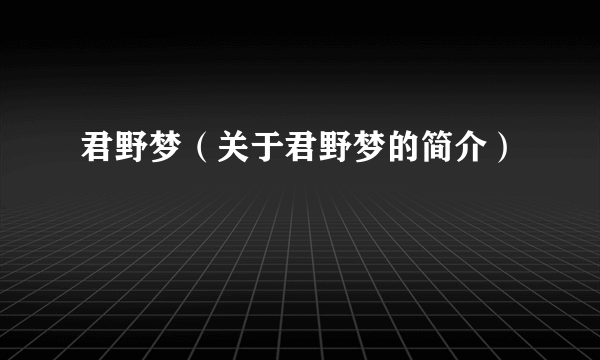 君野梦（关于君野梦的简介）